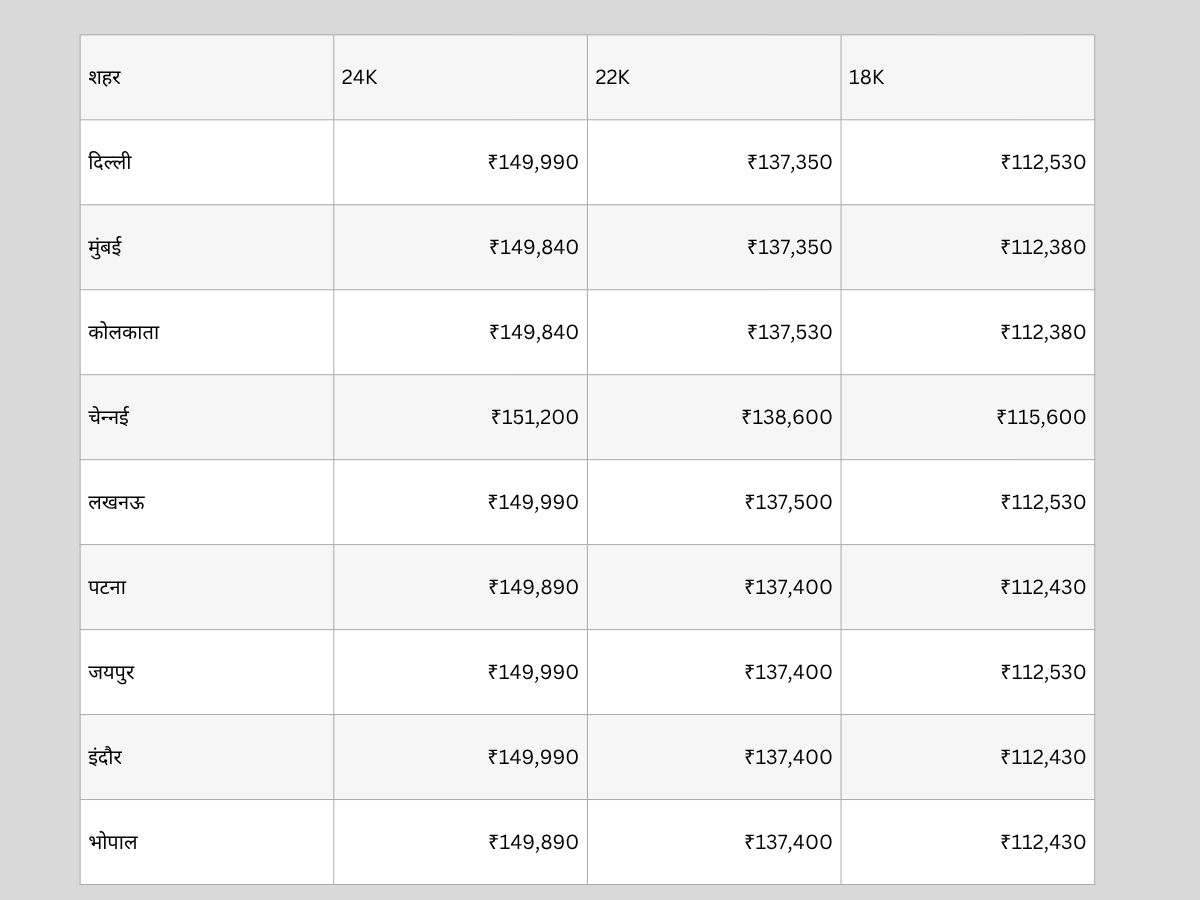 | शहर | 24K | 22K | 18K |
|---|---|---|---|
| दिल्ली | ₹149,990 | ₹137,350 | ₹112,530 |
| मुंबई | ₹149,840 | ₹137,350 | ₹112,380 |
| कोलकाता | ₹149,840 | ₹137,530 | ₹112,380 |
| चेन्नई | ₹151,200 | ₹138,600 | ₹115,600 |
| लखनऊ | ₹149,990 | ₹137,500 | ₹112,530 |
| पटना | ₹149,890 | ₹137,400 | ₹112,430 |
| जयपुर | ₹149,990 | ₹137,400 | ₹112,530 |
| इंदौर | ₹149,990 | ₹137,400 | ₹112,430 |
| भोपाल | ₹149,890 | ₹137,400 | ₹112,430 |